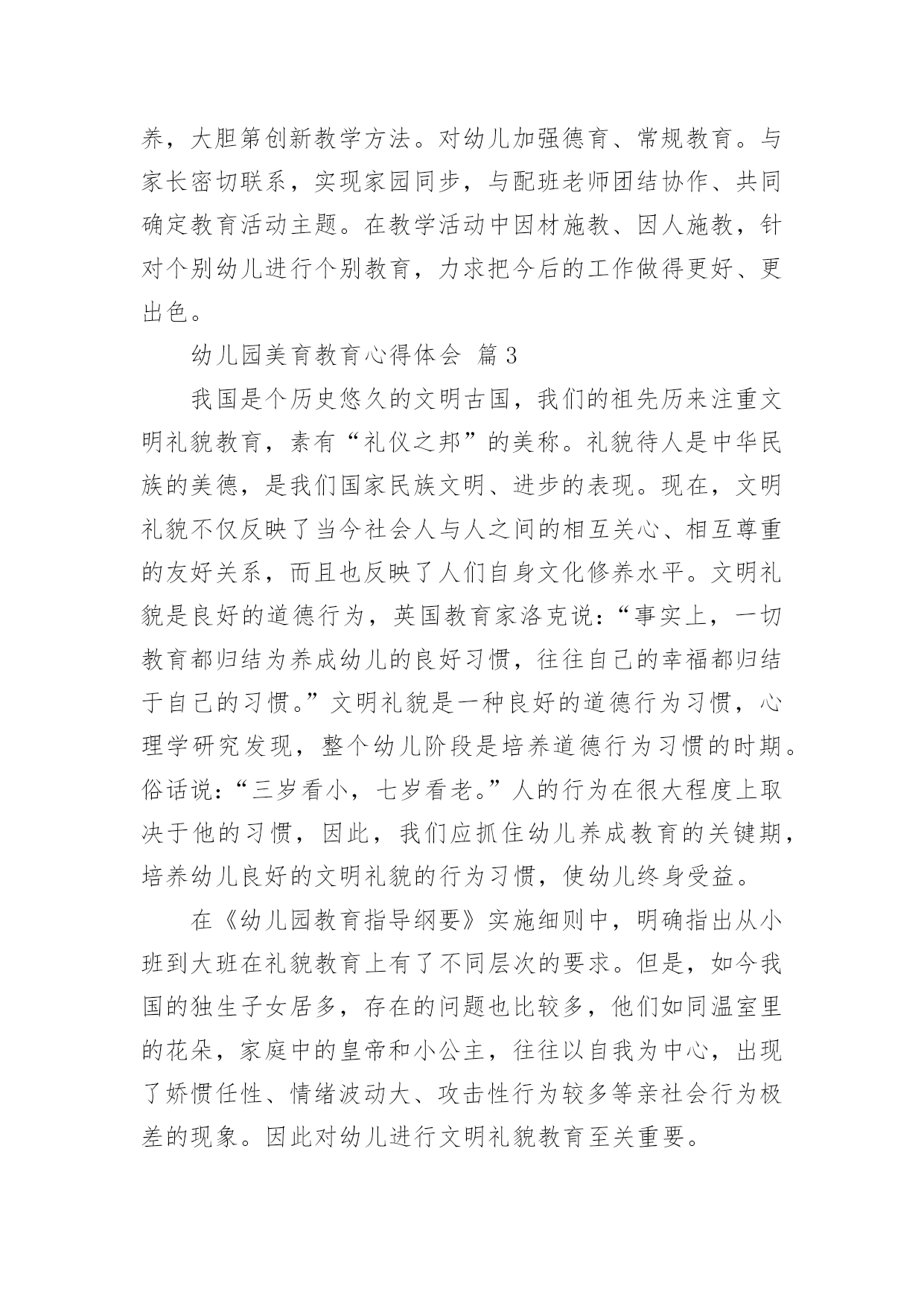 养，大胆第创新教学方法。对幼儿加强德育、常规教育。与家长密切联系，实现家园同步，与配班老师团结协作、共同确定教育活动主题。在教学活动中因材施教、因人施教，针对个别幼儿进行个别教育，力求把今后的工作做得更好、更出色。

幼儿园美育教育心得体会 篇3

我国是个历史悠久的文明古国，我们的祖先历来注重文明礼貌教育，素有“礼仪之邦”的美称。礼貌待人是中华民族的美德，是我们国家民族文明、进步的表现。现在，文明礼貌不仅反映了当今社会人与人之间的相互关心、相互尊重的友好关系，而且也反映了人们自身文化修养水平。文明礼貌是良好的道德行为，英国教育家洛克说：“事实上，一切教育都归结为养成幼儿的良好习惯，往往自己的幸福都归结于自己的习惯。”文明礼貌是一种良好的道德行为习惯，心理学研究发现，整个幼儿阶段是培养道德行为习惯的时期。俗话说：“三岁看小，七岁看老。”人的行为在很大程度上取决于他的习惯，因此，我们应抓住幼儿养成教育的关键期，培养幼儿良好的文明礼貌的行为习惯，使幼儿终身受益。

在《幼儿园教育指导纲要》实施细则中，明确指出从小班到大班在礼貌教育上有了不同层次的要求。但是，如今我国的独生子女居多，存在的问题也比较多，他们如同温室里的花朵，家庭中的皇帝和小公主，往往以自我为中心，出现了娇惯任性、情绪波动大、攻击性行为较多等亲社会行为极差的现象。因此对幼儿进行文明礼貌教育至关重要。